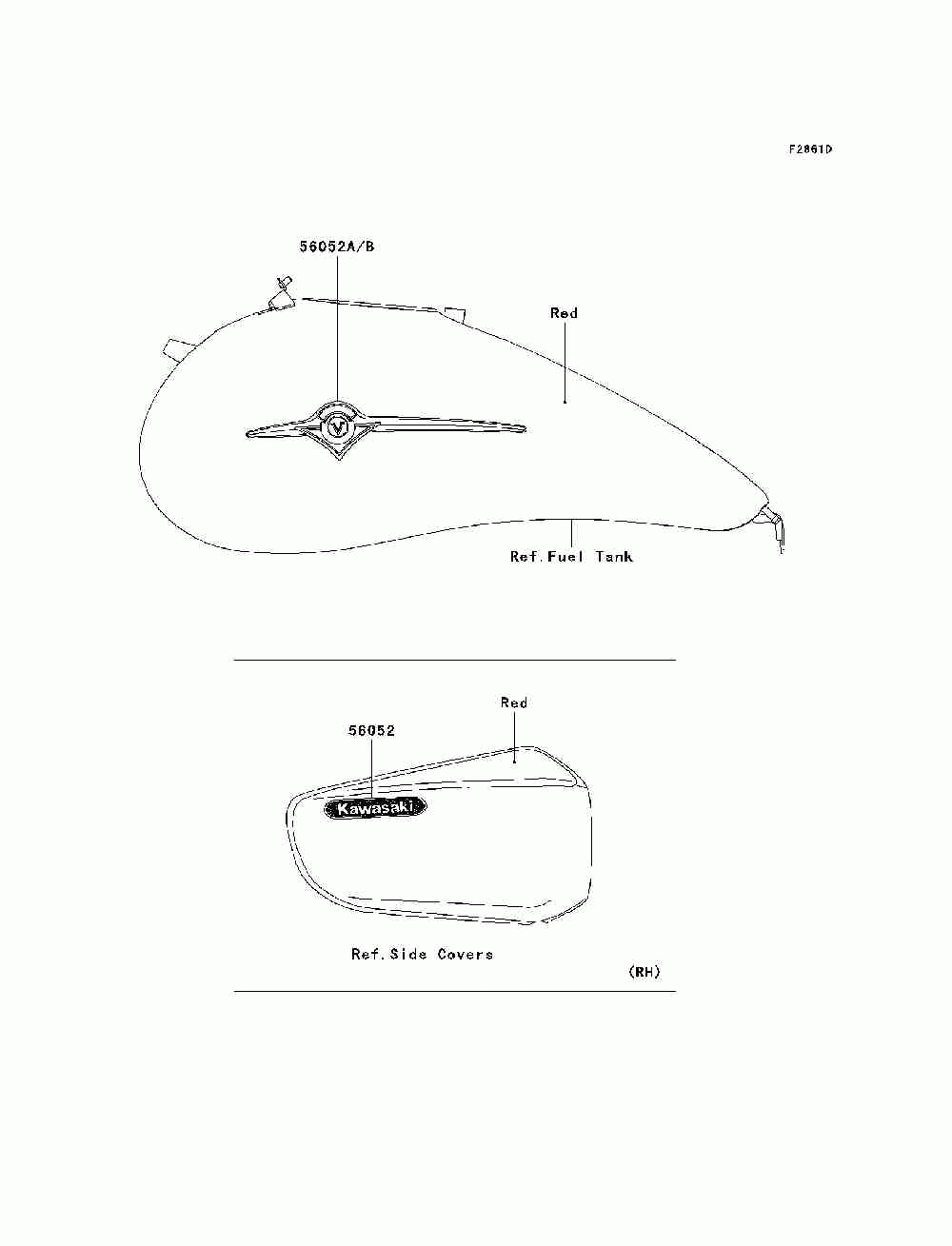 F2861D

56052A/B

Red

V

Ref.Fuel Tank

Red

56052

Kawasaki

Ref.Side Covers

(RH)